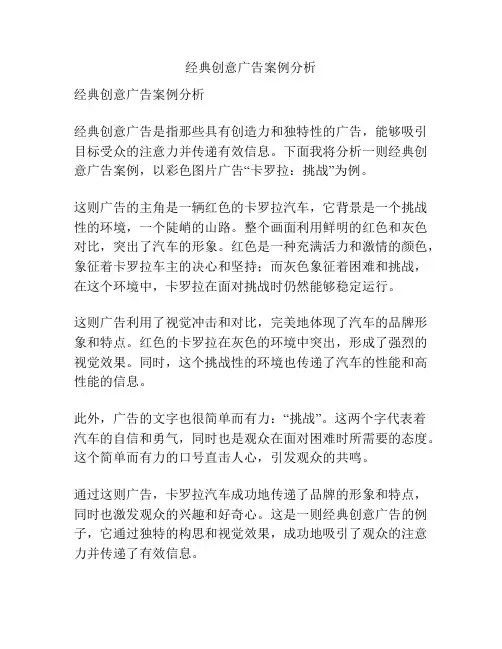 经典创意广告案例分析

经典创意广告案例分析

经典创意广告是指那些具有创造力和独特性的广告，能够吸引目标受众的注意力并传递有效信息。下面我将分析一则经典创意广告案例，以彩色图片广告“卡罗拉：挑战”为例。

这则广告的主角是一辆红色的卡罗拉汽车，它背景是一个挑战性的环境，一个陡峭的山路。整个画面利用鲜明的红色和灰色对比，突出了汽车的形象。红色是一种充满活力和激情的颜色，象征着卡罗拉车主的决心和坚持；而灰色象征着困难和挑战，在这个环境中，卡罗拉在面对挑战时仍然能够稳定运行。

这则广告利用了视觉冲击和对比，完美地体现了汽车的品牌形象和特点。红色的卡罗拉在灰色的环境中突出，形成了强烈的视觉效果。同时，这个挑战性的环境也传递了汽车的性能和高性能的信息。

此外，广告的文字也很简单而有力：“挑战”。这两个字代表着汽车的自信和勇气，同时也是观众在面对困难时所需要的态度。这个简单而有力的口号直击人心，引发观众的共鸣。

通过这则广告，卡罗拉汽车成功地传递了品牌的形象和特点，同时也激发观众的兴趣和好奇心。这是一则经典创意广告的例子，它通过独特的构思和视觉效果，成功地吸引了观众的注意力并传递了有效信息。